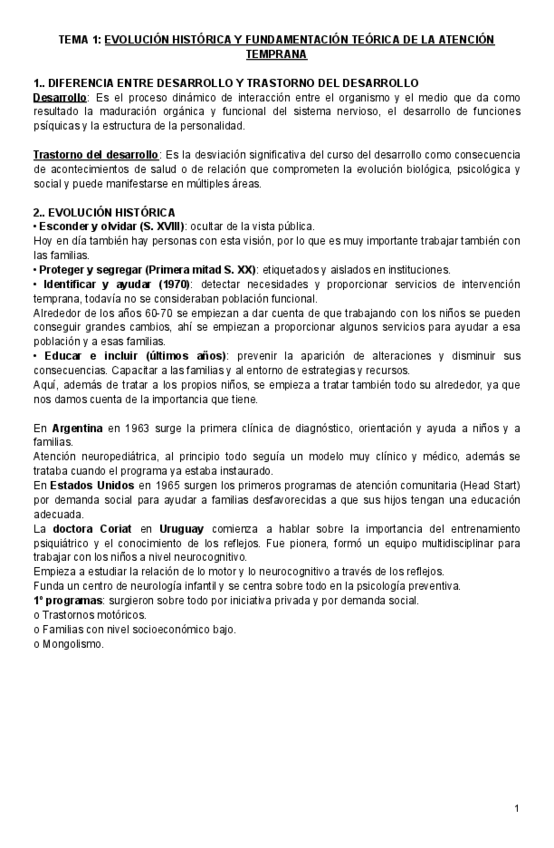 TEMA 1: EVOLUCIÓN HISTÓRICA Y FUNDAMENTACIÓN TEÓRICA DE LA ATENCIÓN TEMPRANA

1.. DIFERENCIA ENTRE DESARROLLO Y TRASTORNO DEL DESARROLLO
Desarrollo: Es el proceso dinámico de interacción entre el organismo y el medio que da como resultado la maduración orgánica y funcional del sistema nervioso, el desarrollo de funciones psíquicas y la estructura de la personalidad.

Trastorno del desarrollo: Es la desviación significativa del curso del desarrollo como consecuencia de acontecimientos de salud o de relación que comprometen la evolución biológica, psicológica y social y puede manifestarse en múltiples áreas.

2.. EVOLUCIÓN HISTÓRICA
• Esconder y olvidar (S. XVIII): ocultar de la vista pública.
Hoy en día también hay personas con esta visión, por lo que es muy importante trabajar también con las familias.
• Proteger y segregar (Primera mitad S. XX): etiquetados y aislados en instituciones.
• Identificar y ayudar (1970): detectar necesidades y proporcionar servicios de intervención temprana, todavía no se consideraban población funcional.
Alrededor de los años 60-70 se empiezan a dar cuenta de que trabajando con los niños se pueden conseguir grandes cambios, ahí se empiezan a proporcionar algunos servicios para ayudar a esa población y a esas familias.
• Educar e incluir (últimos años): prevenir la aparición de alteraciones y disminuir sus consecuencias. Capacitar a las familias y al entorno de estrategias y recursos.
Aquí, además de tratar a los propios niños, se empieza a tratar también todo su alrededor, ya que nos damos cuenta de la importancia que tiene.

En Argentina en 1963 surge la primera clínica de diagnóstico, orientación y ayuda a niños y a familias.
Atención neuropediátrica, al principio todo seguía un modelo muy clínico y médico, además se trataba cuando el programa ya estaba instaurado.
En Estados Unidos en 1965 surgen los primeros programas de atención comunitaria (Head Start) por demanda social para ayudar a familias desfavorecidas a que sus hijos tengan una educación adecuada.
La doctora Coriat en Uruguay comienza a hablar sobre la importancia del entrenamiento psiquiátrico y el conocimiento de los reflejos. Fue pionera, formó un equipo multidisciplinar para trabajar con los niños a nivel neurocognitivo.
Empieza a estudiar la relación de lo motor y lo neurocognitivo a través de los reflejos.
Funda un centro de neurología infantil y se centra sobre todo en la psicología preventiva.
1º programas: surgieron sobre todo por iniciativa privada y por demanda social.
o Trastornos motóricos.
o Familias con nivel socioeconómico bajo.
o Mongolismo.

1